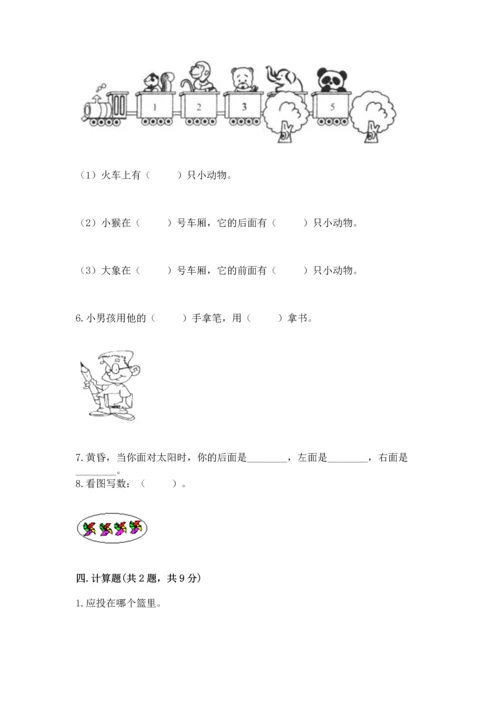 1　2　3　5

（1）火车上有（　　）只小动物。

（2）小猴在（　　）号车厢，它的后面有（　　）只小动物。

（3）大象在（　　）号车厢，它的前面有（　　）只小动物。

6. 小男孩用他的（　　）手拿笔，用（　　）拿书。

7. 黄昏，当你面对太阳时，你的后面是________，左面是________，右面是________。

8. 看图写数：（　　）。

四. 计算题(共 2 题，共 9 分)

1. 应投在哪个篮里。